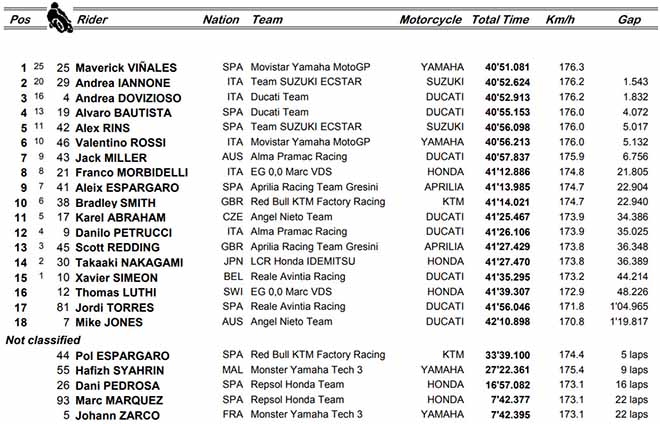 | Pos | | | Rider | Nation | Team | Motorcycle | Total Time | Km/h | Gap |
|---|---|---|---|---|---|---|---|---|---|
| 1 | 25 | 25 | Maverick VIÑALES | SPA | Movistar Yamaha MotoGP | YAMAHA | 40'51.081 | 176.3 | |
| 2 | 20 | 29 | Andrea IANNONE | ITA | Team SUZUKI ECSTAR | SUZUKI | 40'52.624 | 176.2 | 1.543 |
| 3 | 16 | 4 | Andrea DOVIZIOSO | ITA | Ducati Team | DUCATI | 40'52.913 | 176.2 | 1.832 |
| 4 | 13 | 19 | Alvaro BAUTISTA | SPA | Ducati Team | DUCATI | 40'55.153 | 176.0 | 4.072 |
| 5 | 11 | 42 | Alex RINS | SPA | Team SUZUKI ECSTAR | SUZUKI | 40'56.098 | 176.0 | 5.017 |
| 6 | 10 | 46 | Valentino ROSSI | ITA | Movistar Yamaha MotoGP | YAMAHA | 40'56.213 | 176.0 | 5.132 |
| 7 | 9 | 43 | Jack MILLER | AUS | Alma Pramac Racing | DUCATI | 40'57.837 | 175.9 | 6.756 |
| 8 | 8 | 21 | Franco MORBIDELLI | ITA | EG 0,0 Marc VDS | HONDA | 41'12.886 | 174.8 | 21.805 |
| 9 | 7 | 41 | Aleix ESPARGARO | SPA | Aprilia Racing Team Gresini | APRILIA | 41'13.985 | 174.7 | 22.904 |
| 10 | 6 | 38 | Bradley SMITH | GBR | Red Bull KTM Factory Racing | KTM | 41'14.021 | 174.7 | 22.940 |
| 11 | 5 | 17 | Karel ABRAHAM | CZE | Angel Nieto Team | DUCATI | 41'25.467 | 173.9 | 34.386 |
| 12 | 4 | 9 | Danilo PETRUCCI | ITA | Alma Pramac Racing | DUCATI | 41'26.106 | 173.9 | 35.025 |
| 13 | 3 | 45 | Scott REDDING | GBR | Aprilia Racing Team Gresini | APRILIA | 41'27.429 | 173.8 | 36.348 |
| 14 | 2 | 30 | Takaaki NAKAGAMI | JPN | LCR Honda IDEMITSU | HONDA | 41'27.470 | 173.8 | 36.389 |
| 15 | 1 | 10 | Xavier SIMEON | BEL | Reale Avintia Racing | DUCATI | 41'35.295 | 173.2 | 44.214 |
| 16 | | 12 | Thomas LUTHI | SWI | EG 0,0 Marc VDS | HONDA | 41'39.307 | 172.9 | 48.226 |
| 17 | | 81 | Jordi TORRES | SPA | Reale Avintia Racing | DUCATI | 41'56.046 | 171.8 | 1'04.965 |
| 18 | | 7 | Mike JONES | AUS | Angel Nieto Team | DUCATI | 42'10.898 | 170.8 | 1'19.817 |
| Not classified | | | | | | | | | |
| | | 44 | Pol ESPARGARO | SPA | Red Bull KTM Factory Racing | KTM | 33'39.100 | 174.4 | 5 laps |
| | | 55 | Hafizh SYAHRIN | MAL | Monster Yamaha Tech 3 | YAMAHA | 27'22.361 | 175.4 | 9 laps |
| | | 26 | Dani PEDROSA | SPA | Repsol Honda Team | HONDA | 16'57.082 | 173.1 | 16 laps |
| | | 93 | Marc MARQUEZ | SPA | Repsol Honda Team | HONDA | 7'42.377 | 173.1 | 22 laps |
| | | 5 | Johann ZARCO | FRA | Monster Yamaha Tech 3 | YAMAHA | 7'42.395 | 173.1 | 22 laps |